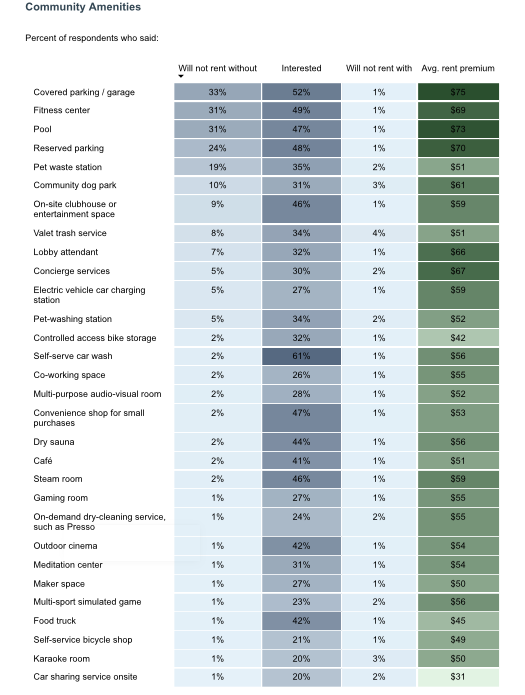 Community Amenities

Percent of respondents who said:

| | Will not rent without | Interested | Will not rent with | Avg. rent premium |
|---|---|---|---|---|
| Covered parking / garage | 33% | 52% | 1% | $75 |
| Fitness center | 31% | 49% | 1% | $69 |
| Pool | 31% | 47% | 1% | $73 |
| Reserved parking | 24% | 48% | 1% | $70 |
| Pet waste station | 19% | 35% | 2% | $51 |
| Community dog park | 10% | 31% | 3% | $61 |
| On-site clubhouse or entertainment space | 9% | 46% | 1% | $59 |
| Valet trash service | 8% | 34% | 4% | $51 |
| Lobby attendant | 7% | 32% | 1% | $66 |
| Concierge services | 5% | 30% | 2% | $67 |
| Electric vehicle car charging station | 5% | 27% | 1% | $59 |
| Pet-washing station | 5% | 34% | 2% | $52 |
| Controlled access bike storage | 2% | 32% | 1% | $42 |
| Self-serve car wash | 2% | 61% | 1% | $56 |
| Co-working space | 2% | 26% | 1% | $55 |
| Multi-purpose audio-visual room | 2% | 28% | 1% | $52 |
| Convenience shop for small purchases | 2% | 47% | 1% | $53 |
| Dry sauna | 2% | 44% | 1% | $56 |
| Café | 2% | 41% | 1% | $51 |
| Steam room | 2% | 46% | 1% | $59 |
| Gaming room | 1% | 27% | 1% | $55 |
| On-demand dry-cleaning service, such as Presso | 1% | 24% | 2% | $55 |
| Outdoor cinema | 1% | 42% | 1% | $54 |
| Meditation center | 1% | 31% | 1% | $54 |
| Maker space | 1% | 27% | 1% | $50 |
| Multi-sport simulated game | 1% | 23% | 2% | $56 |
| Food truck | 1% | 42% | 1% | $45 |
| Self-service bicycle shop | 1% | 21% | 1% | $49 |
| Karaoke room | 1% | 20% | 3% | $50 |
| Car sharing service onsite | 1% | 20% | 2% | $31 |